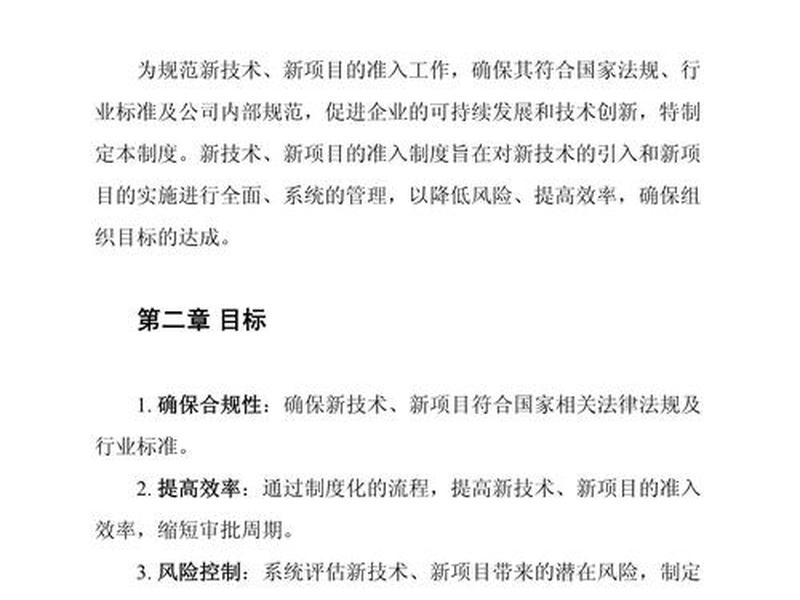 为规范新技术、新项目的准入工作，确保其符合国家法规、行业标准及公司内部规范，促进企业的可持续发展和技术创新，特制定本制度。新技术、新项目的准入制度旨在对新技术的引入和新项目的实施进行全面、系统的管理，以降低风险、提高效率，确保组织目标的达成。

第二章 目标

1. 确保合规性：确保新技术、新项目符合国家相关法律法规及行业标准。

2. 提高效率：通过制度化的流程，提高新技术、新项目的准入效率，缩短审批周期。

3. 风险控制：系统评估新技术、新项目带来的潜在风险，制定